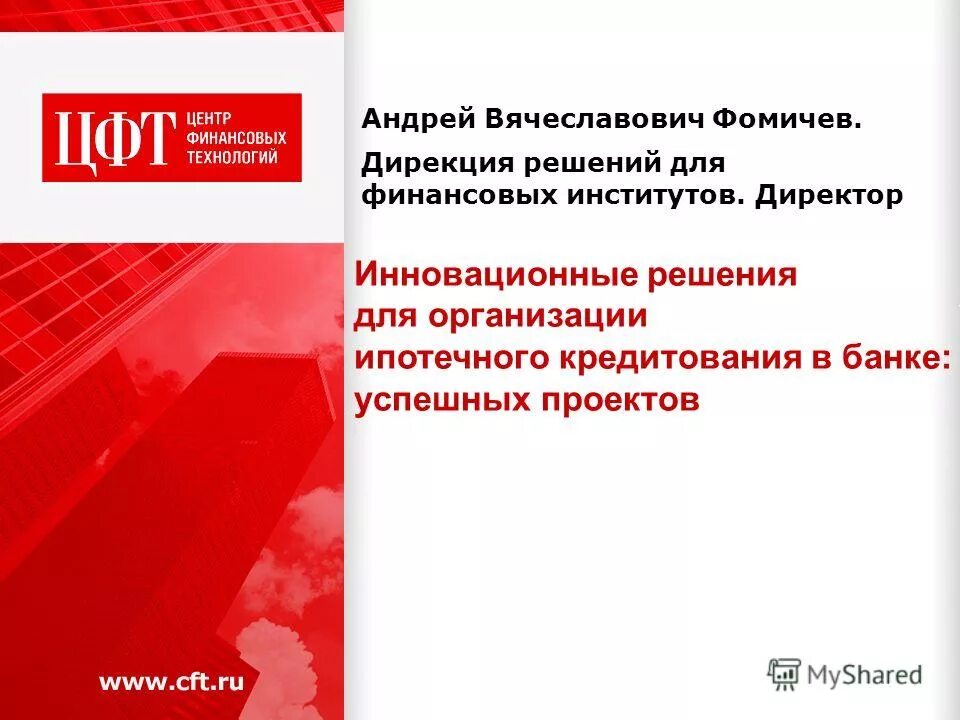 ЦФТ ЦЕНТР ФИНАНСОВЫХ ТЕХНОЛОГИЙ

Андрей Вячеславович Фомичев.

Дирекция решений для финансовых институтов. Директор

Инновационные решения для организации ипотечного кредитования в банке: успешных проектов

www.cft.ru

MyShared